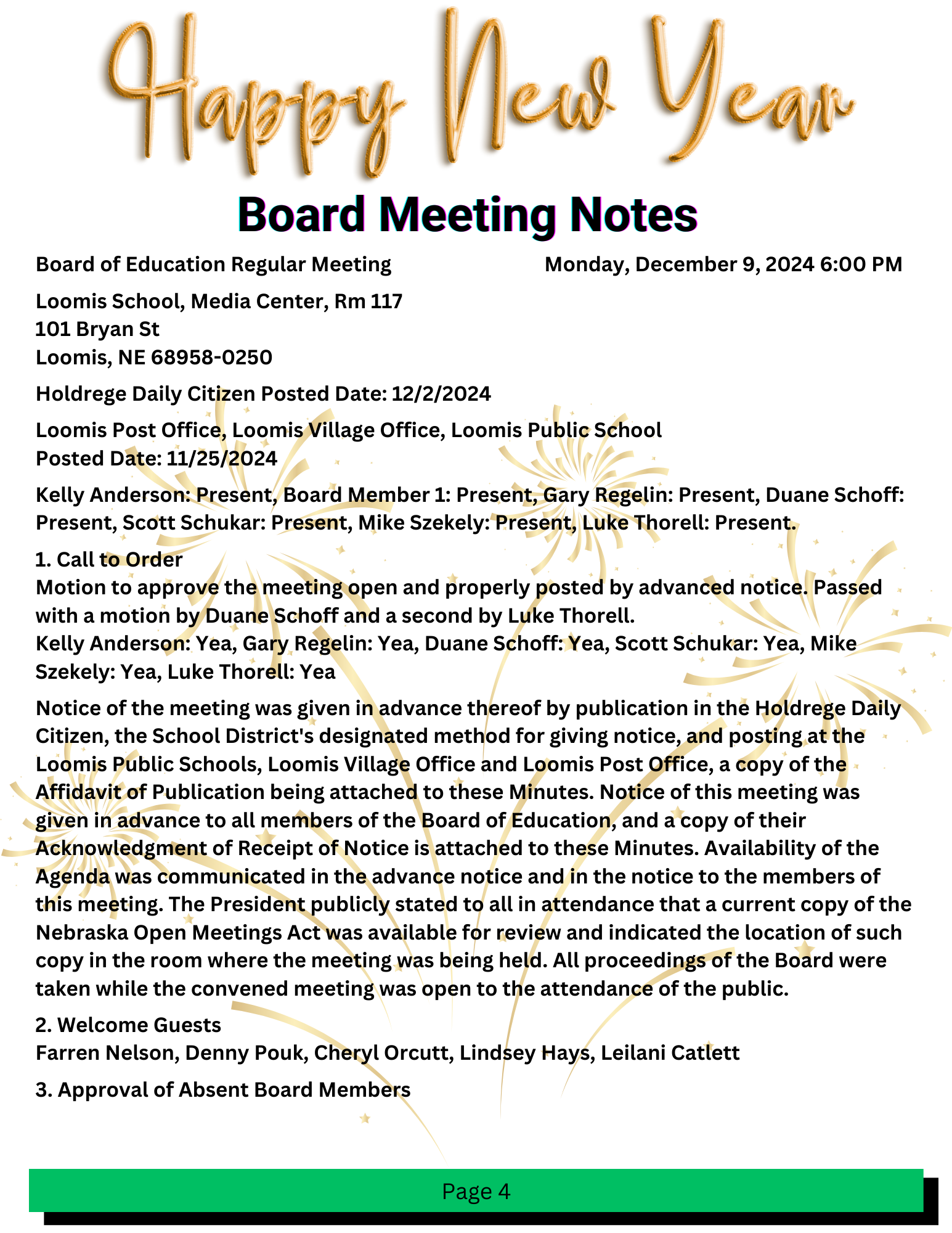 Happy New Year

Board Meeting Notes

Board of Education Regular Meeting

Monday, December 9, 2024 6:00 PM

Loomis School, Media Center, Rm 117
101 Bryan St
Loomis, NE 68958-0250

Holdrege Daily Citizen Posted Date: 12/2/2024

Loomis Post Office, Loomis Village Office, Loomis Public School
Posted Date: 11/25/2024

Kelly Anderson: Present, Board Member 1: Present, Gary Regelin: Present, Duane Schoff: Present, Scott Schukar: Present, Mike Szekely: Present, Luke Thorell: Present.

1. Call to Order
Motion to approve the meeting open and properly posted by advanced notice. Passed with a motion by Duane Schoff and a second by Luke Thorell.
Kelly Anderson: Yea, Gary Regelin: Yea, Duane Schoff: Yea, Scott Schukar: Yea, Mike Szekely: Yea, Luke Thorell: Yea

Notice of the meeting was given in advance thereof by publication in the Holdrege Daily Citizen, the School District's designated method for giving notice, and posting at the Loomis Public Schools, Loomis Village Office and Loomis Post Office, a copy of the Affidavit of Publication being attached to these Minutes. Notice of this meeting was given in advance to all members of the Board of Education, and a copy of their Acknowledgment of Receipt of Notice is attached to these Minutes. Availability of the Agenda was communicated in the advance notice and in the notice to the members of this meeting. The President publicly stated to all in attendance that a current copy of the Nebraska Open Meetings Act was available for review and indicated the location of such copy in the room where the meeting was being held. All proceedings of the Board were taken while the convened meeting was open to the attendance of the public.

2. Welcome Guests
Farren Nelson, Denny Pouk, Cheryl Orcutt, Lindsey Hays, Leilani Catlett

3. Approval of Absent Board Members

Page 4